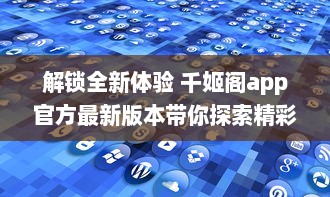 解锁全新体验 千姬阁app
官方最新版本带你探索精彩